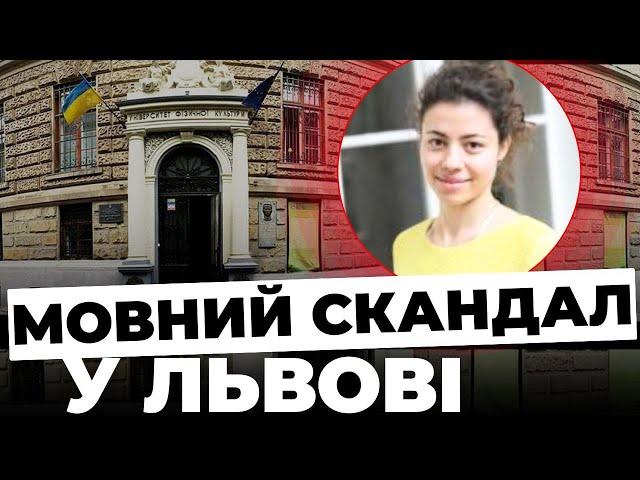 УНІВЕРСИТЕТ ФІЗИЧНОЇ КУЛЬТУРИ

МОВНИЙ СКАНДАЛ У ЛЬВОВІ